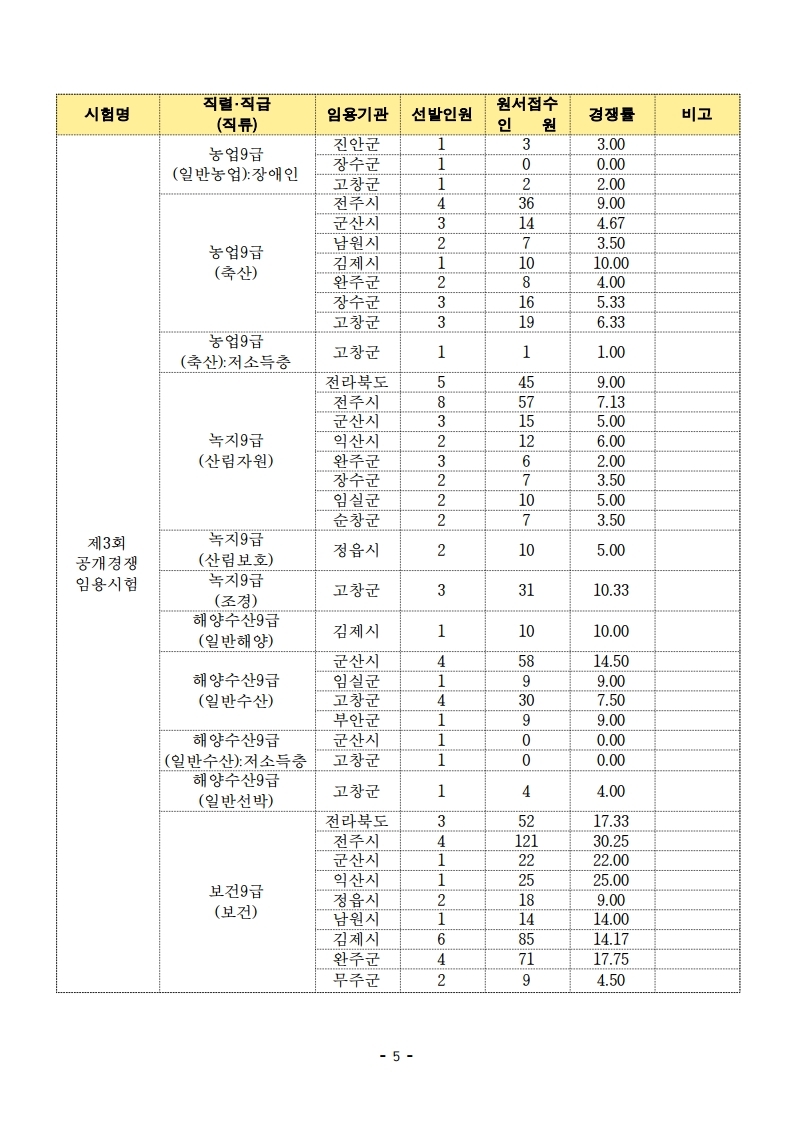 | 시험명 | 직렬·직급 (직류) | 임용기관 | 선발인원 | 원서접수 인 원 | 경쟁률 | 비고 |
|---|---|---|---|---|---|---|
| 제3회 공개경쟁 임용시험 | 농업9급 (일반농업):장애인 | 진안군 | 1 | 3 | 3.00 | |
| | | 장수군 | 1 | 0 | 0.00 | |
| | | 고창군 | 1 | 2 | 2.00 | |
| | 농업9급 (축산) | 전주시 | 4 | 36 | 9.00 | |
| | | 군산시 | 3 | 14 | 4.67 | |
| | | 남원시 | 2 | 7 | 3.50 | |
| | | 김제시 | 1 | 10 | 10.00 | |
| | | 완주군 | 2 | 8 | 4.00 | |
| | | 장수군 | 3 | 16 | 5.33 | |
| | | 고창군 | 3 | 19 | 6.33 | |
| | 농업9급 (축산):저소득층 | 고창군 | 1 | 1 | 1.00 | |
| | 녹지9급 (산림자원) | 전라북도 | 5 | 45 | 9.00 | |
| | | 전주시 | 8 | 57 | 7.13 | |
| | | 군산시 | 3 | 15 | 5.00 | |
| | | 익산시 | 2 | 12 | 6.00 | |
| | | 완주군 | 3 | 6 | 2.00 | |
| | | 장수군 | 2 | 7 | 3.50 | |
| | | 임실군 | 2 | 10 | 5.00 | |
| | | 순창군 | 2 | 7 | 3.50 | |
| | 녹지9급 (산림보호) | 정읍시 | 2 | 10 | 5.00 | |
| | 녹지9급 (조경) | 고창군 | 3 | 31 | 10.33 | |
| | 해양수산9급 (일반해양) | 김제시 | 1 | 10 | 10.00 | |
| | 해양수산9급 (일반수산) | 군산시 | 4 | 58 | 14.50 | |
| | | 임실군 | 1 | 9 | 9.00 | |
| | | 고창군 | 4 | 30 | 7.50 | |
| | | 부안군 | 1 | 9 | 9.00 | |
| | 해양수산9급 (일반수산):저소득층 | 군산시 | 1 | 0 | 0.00 | |
| | | 고창군 | 1 | 0 | 0.00 | |
| | 해양수산9급 (일반선박) | 고창군 | 1 | 4 | 4.00 | |
| | 보건9급 (보건) | 전라북도 | 3 | 52 | 17.33 | |
| | | 전주시 | 4 | 121 | 30.25 | |
| | | 군산시 | 1 | 22 | 22.00 | |
| | | 익산시 | 1 | 25 | 25.00 | |
| | | 정읍시 | 2 | 18 | 9.00 | |
| | | 남원시 | 1 | 14 | 14.00 | |
| | | 김제시 | 6 | 85 | 14.17 | |
| | | 완주군 | 4 | 71 | 17.75 | |
| | | 무주군 | 2 | 9 | 4.50 | |

- 5 -